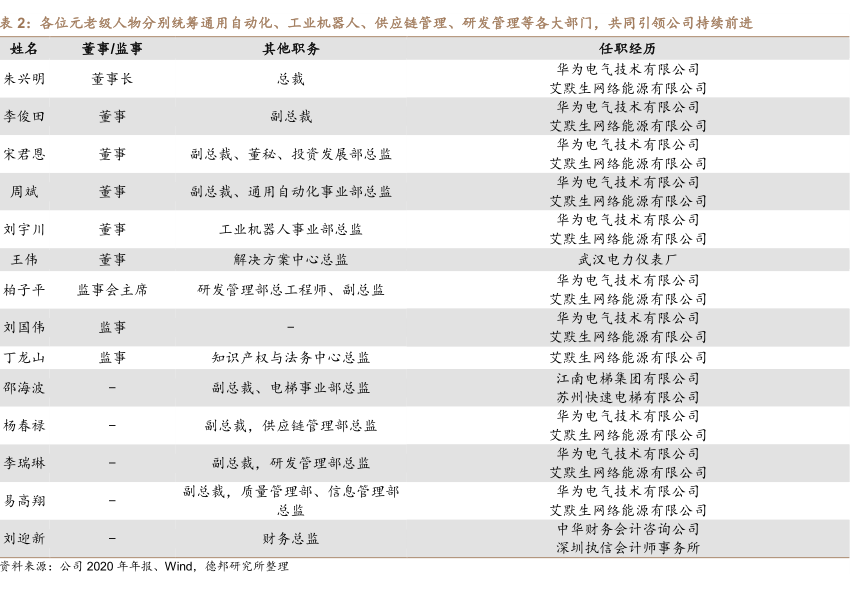 表 2：各位元老级人物分别统筹通用自动化、工业机器人、供应链管理、研发管理等各大部门，共同引领公司持续前进

| 姓名 | 董事/监事 | 其他职务 | 任职经历 |
|---|---|---|---|
| 朱兴明 | 董事长 | 总裁 | 华为电气技术有限公司 艾默生网络能源有限公司 |
| 李俊田 | 董事 | 副总裁 | 华为电气技术有限公司 艾默生网络能源有限公司 |
| 宋君恩 | 董事 | 副总裁、董秘、投资发展部总监 | 华为电气技术有限公司 艾默生网络能源有限公司 |
| 周斌 | 董事 | 副总裁、通用自动化事业部总监 | 华为电气技术有限公司 艾默生网络能源有限公司 |
| 刘宇川 | 董事 | 工业机器人事业部总监 | 华为电气技术有限公司 艾默生网络能源有限公司 |
| 王伟 | 董事 | 解决方案中心总监 | 武汉电力仪表厂 |
| 柏子平 | 监事会主席 | 研发管理部总工程师、副总监 | 华为电气技术有限公司 艾默生网络能源有限公司 |
| 刘国伟 | 监事 | – | 华为电气技术有限公司 艾默生网络能源有限公司 |
| 丁龙山 | 监事 | 知识产权与法务中心总监 | 艾默生网络能源有限公司 |
| 邵海波 | – | 副总裁、电梯事业部总监 | 江南电梯集团有限公司 苏州快速电梯有限公司 |
| 杨春禄 | – | 副总裁，供应链管理部总监 | 华为电气技术有限公司 艾默生网络能源有限公司 |
| 李瑞琳 | – | 副总裁，研发管理部总监 | 华为电气技术有限公司 艾默生网络能源有限公司 |
| 易高翔 | – | 副总裁，质量管理部、信息管理部总监 | 华为电气技术有限公司 艾默生网络能源有限公司 |
| 刘迎新 | – | 财务总监 | 中华财务会计咨询公司 深圳执信会计师事务所 |

资料来源：公司 2020 年年报、Wind，德邦研究所整理